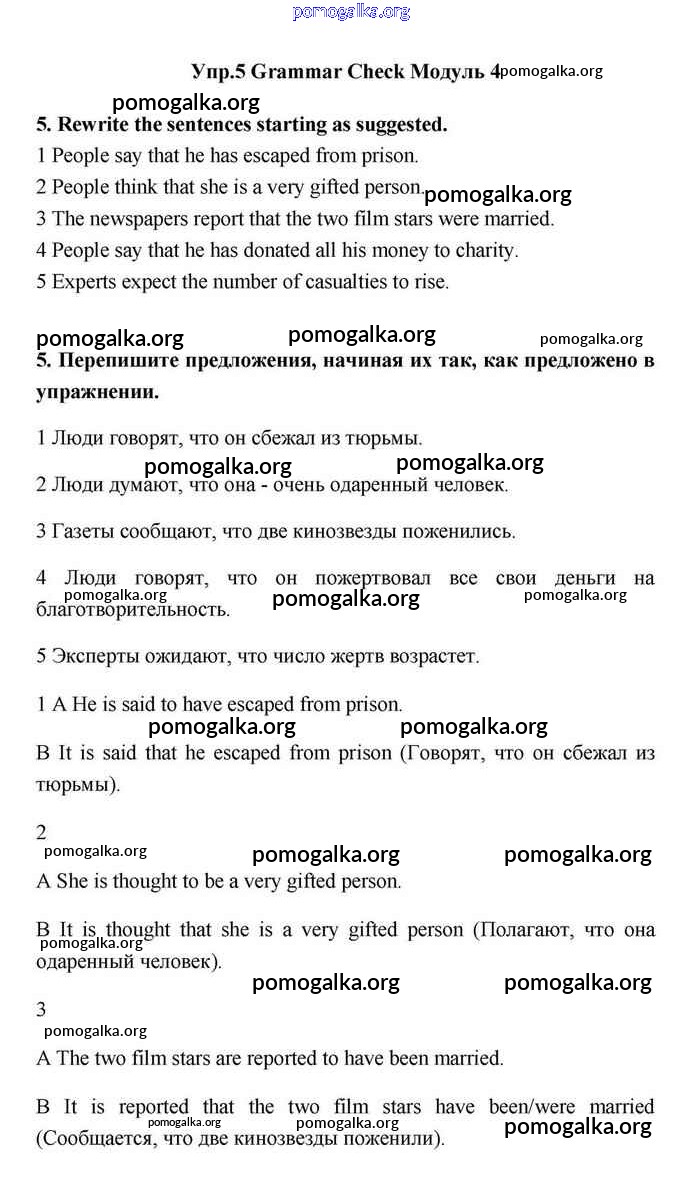 pomogalka.org

Упр.5 Grammar Check Модуль 4 pomogalka.org

pomogalka.org

5. Rewrite the sentences starting as suggested.

1 People say that he has escaped from prison.

2 People think that she is a very gifted person. pomogalka.org

3 The newspapers report that the two film stars were married.

4 People say that he has donated all his money to charity.

5 Experts expect the number of casualties to rise.

pomogalka.org pomogalka.org pomogalka.org

5. Перепишите предложения, начиная их так, как предложено в упражнении.

1 Люди говорят, что он сбежал из тюрьмы.

pomogalka.org pomogalka.org

2 Люди думают, что она - очень одаренный человек.

3 Газеты сообщают, что две кинозвезды поженились.

4 Люди говорят, что он пожертвовал все свои деньги на благотворительность.

pomogalka.org pomogalka.org pomogalka.org

5 Эксперты ожидают, что число жертв возрастет.

1 A He is said to have escaped from prison.

pomogalka.org pomogalka.org

B It is said that he escaped from prison (Говорят, что он сбежал из тюрьмы).

2

pomogalka.org pomogalka.org pomogalka.org

A She is thought to be a very gifted person.

B It is thought that she is a very gifted person (Полагают, что она одаренный человек).

pomogalka.org

pomogalka.org pomogalka.org

3

pomogalka.org

A The two film stars are reported to have been married.

B It is reported that the two film stars have been/were married (Сообщается, что две кинозвезды поженили).

pomogalka.org pomogalka.org pomogalka.org